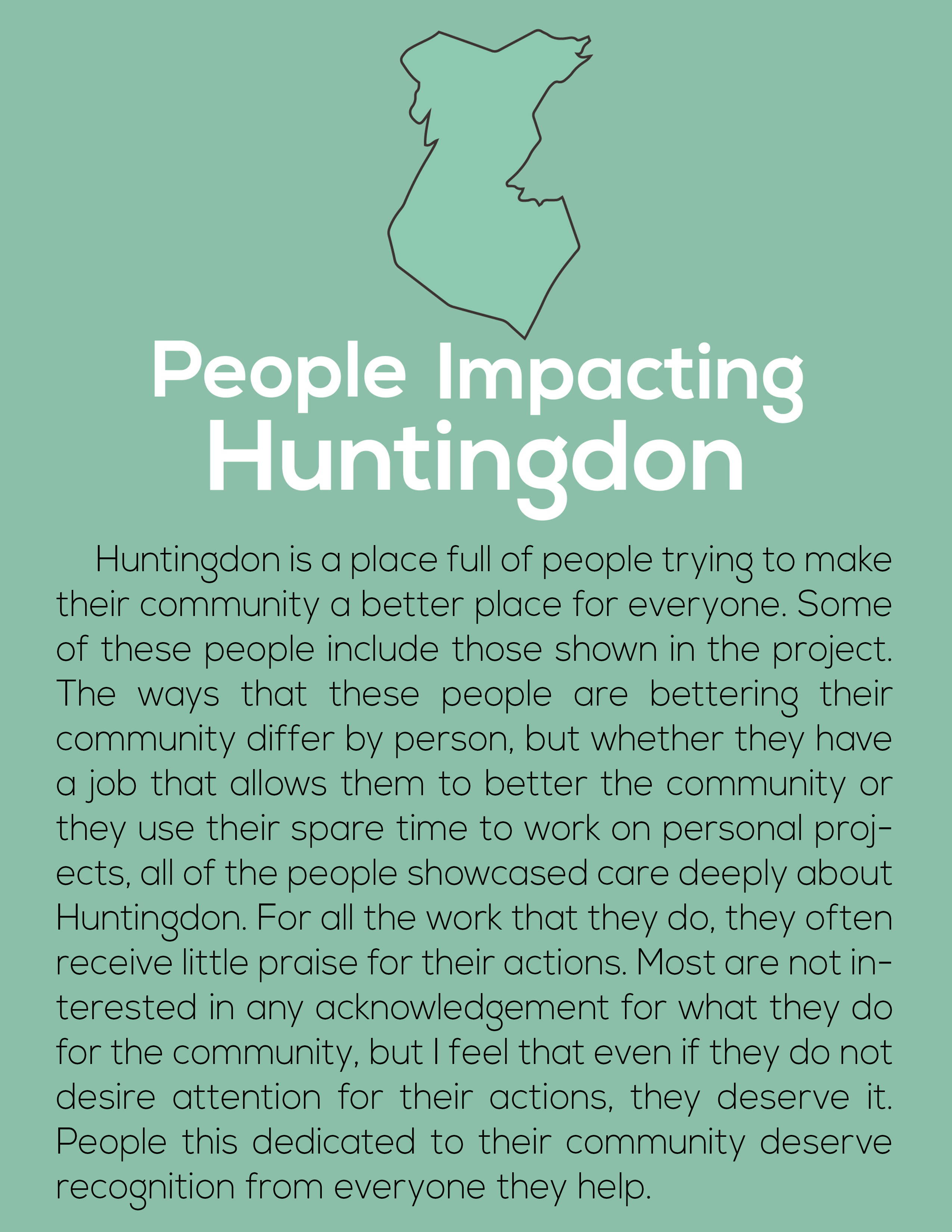 People Impacting Huntingdon

Huntingdon is a place full of people trying to make their community a better place for everyone. Some of these people include those shown in the project. The ways that these people are bettering their community differ by person, but whether they have a job that allows them to better the community or they use their spare time to work on personal projects, all of the people showcased care deeply about Huntingdon. For all the work that they do, they often receive little praise for their actions. Most are not interested in any acknowledgement for what they do for the community, but I feel that even if they do not desire attention for their actions, they deserve it. People this dedicated to their community deserve recognition from everyone they help.